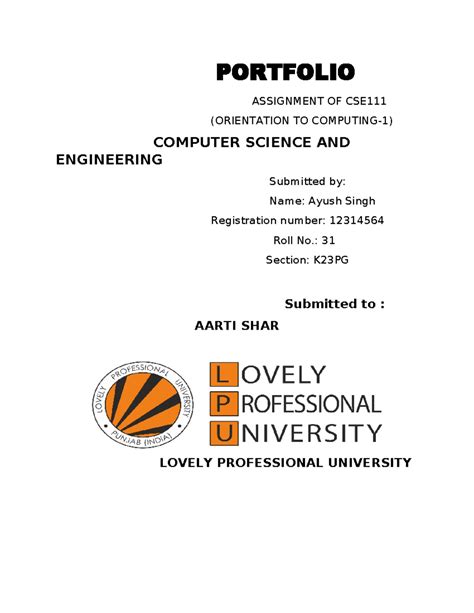 PORTFOLIO

ASSIGNMENT OF CSE111

(ORIENTATION TO COMPUTING-1)

COMPUTER SCIENCE AND ENGINEERING

Submitted by:

Name: Ayush Singh

Registration number: 12314564

Roll No.: 31

Section: K23PG

Submitted to :

AARTI SHAR

LOVELY PROFESSIONAL UNIVERSITY PUNJAB (INDIA)

LOVELY PROFESSIONAL UNIVERSITY

LOVELY PROFESSIONAL UNIVERSITY